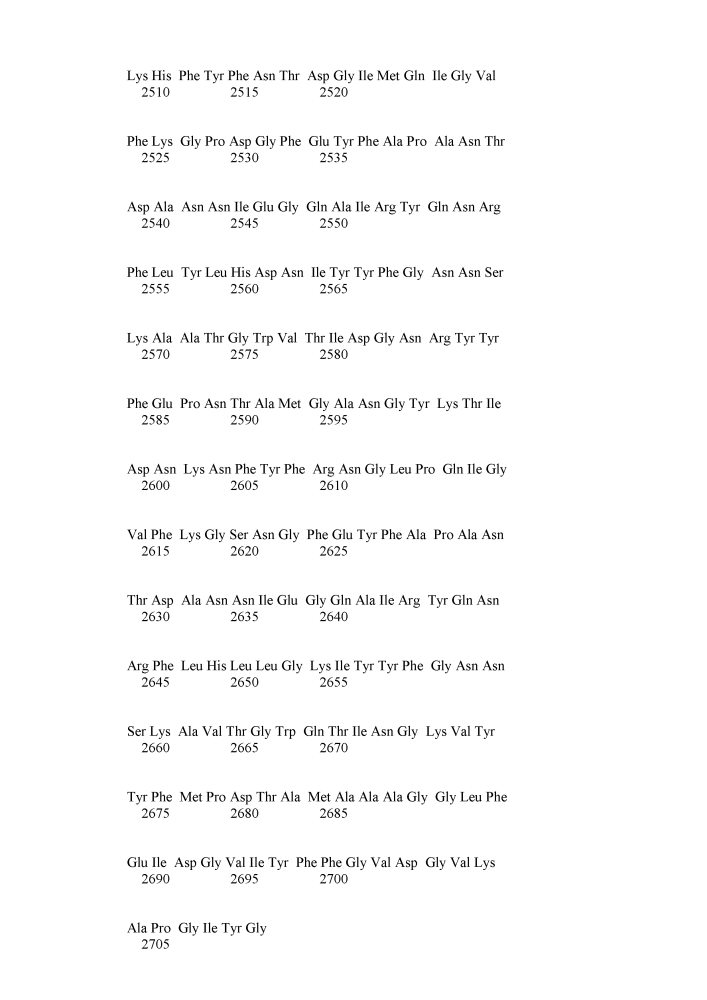 Lys His Phe Tyr Phe Asn Thr Asp Gly Ile Met Gln Ile Gly Val
2510 2515 2520

Phe Lys Gly Pro Asp Gly Phe Glu Tyr Phe Ala Pro Ala Asn Thr
2525 2530 2535

Asp Ala Asn Asn Ile Glu Gly Gln Ala Ile Arg Tyr Gln Asn Arg
2540 2545 2550

Phe Leu Tyr Leu His Asp Asn Ile Tyr Tyr Phe Gly Asn Asn Ser
2555 2560 2565

Lys Ala Ala Thr Gly Trp Val Thr Ile Asp Gly Asn Arg Tyr Tyr
2570 2575 2580

Phe Glu Pro Asn Thr Ala Met Gly Ala Asn Gly Tyr Lys Thr Ile
2585 2590 2595

Asp Asn Lys Asn Phe Tyr Phe Arg Asn Gly Leu Pro Gln Ile Gly
2600 2605 2610

Val Phe Lys Gly Ser Asn Gly Phe Glu Tyr Phe Ala Pro Ala Asn
2615 2620 2625

Thr Asp Ala Asn Asn Ile Glu Gly Gln Ala Ile Arg Tyr Gln Asn
2630 2635 2640

Arg Phe Leu His Leu Leu Gly Lys Ile Tyr Tyr Phe Gly Asn Asn
2645 2650 2655

Ser Lys Ala Val Thr Gly Trp Gln Thr Ile Asn Gly Lys Val Tyr
2660 2665 2670

Tyr Phe Met Pro Asp Thr Ala Met Ala Ala Ala Gly Gly Leu Phe
2675 2680 2685

Glu Ile Asp Gly Val Ile Tyr Phe Phe Gly Val Asp Gly Val Lys
2690 2695 2700

Ala Pro Gly Ile Tyr Gly
2705